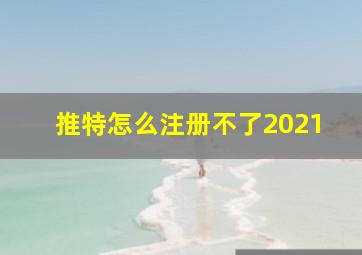 推特怎么注册不了2021